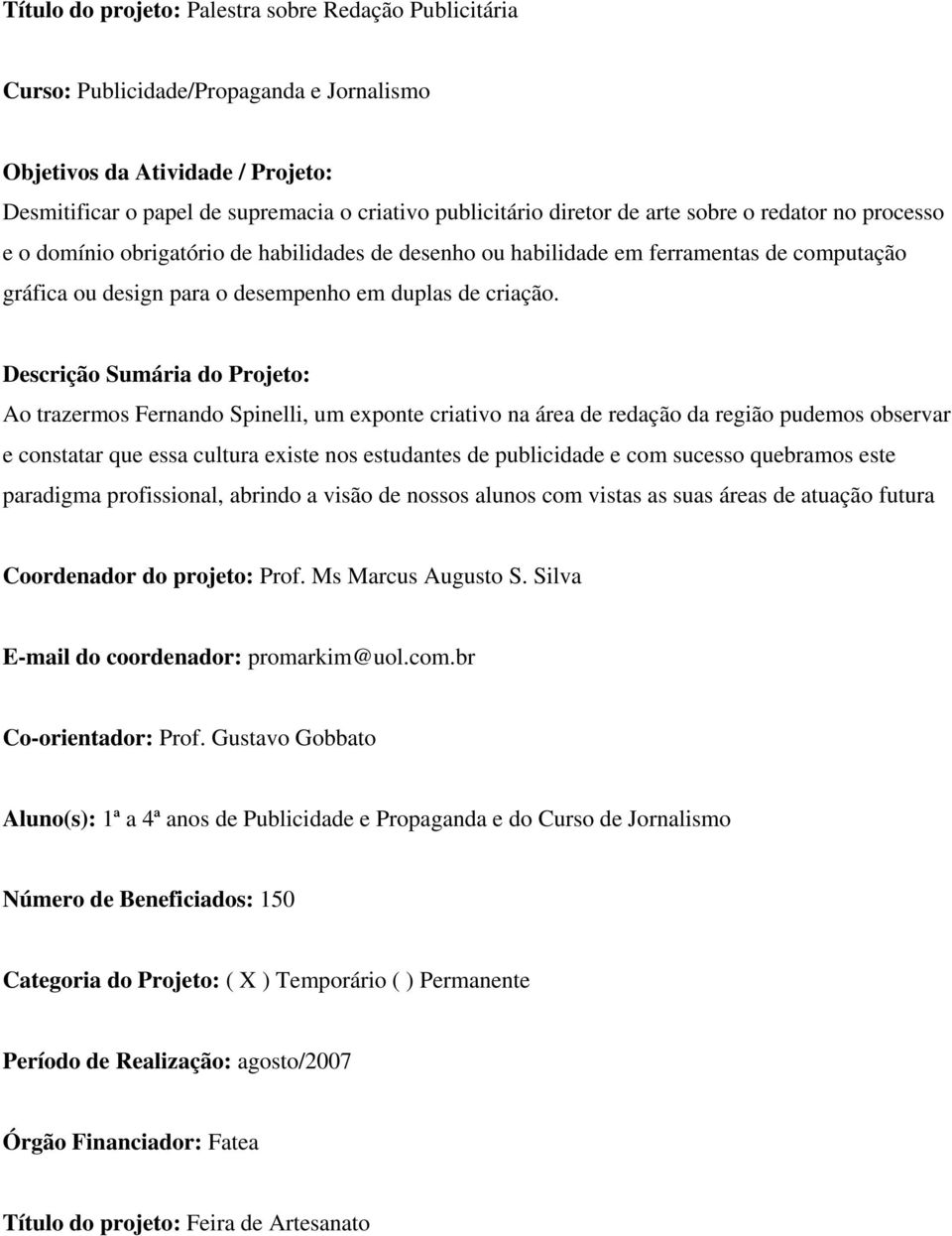 Título do projeto: Palestra sobre Redação Publicitária

Curso: Publicidade/Propaganda e Jornalismo

Objetivos da Atividade / Projeto:
Desmitificar o papel de supremacia o criativo publicitário diretor de arte sobre o redator no processo e o domínio obrigatório de habilidades de desenho ou habilidade em ferramentas de computação gráfica ou design para o desempenho em duplas de criação.

Descrição Sumária do Projeto:
Ao trazermos Fernando Spinelli, um exponte criativo na área de redação da região pudemos observar e constatar que essa cultura existe nos estudantes de publicidade e com sucesso quebramos este paradigma profissional, abrindo a visão de nossos alunos com vistas as suas áreas de atuação futura

Coordenador do projeto: Prof. Ms Marcus Augusto S. Silva

E-mail do coordenador: promarkim@uol.com.br

Co-orientador: Prof. Gustavo Gobbato

Aluno(s): 1ª a 4ª anos de Publicidade e Propaganda e do Curso de Jornalismo

Número de Beneficiados: 150

Categoria do Projeto: ( X ) Temporário ( ) Permanente

Período de Realização: agosto/2007

Órgão Financiador: Fatea

Título do projeto: Feira de Artesanato